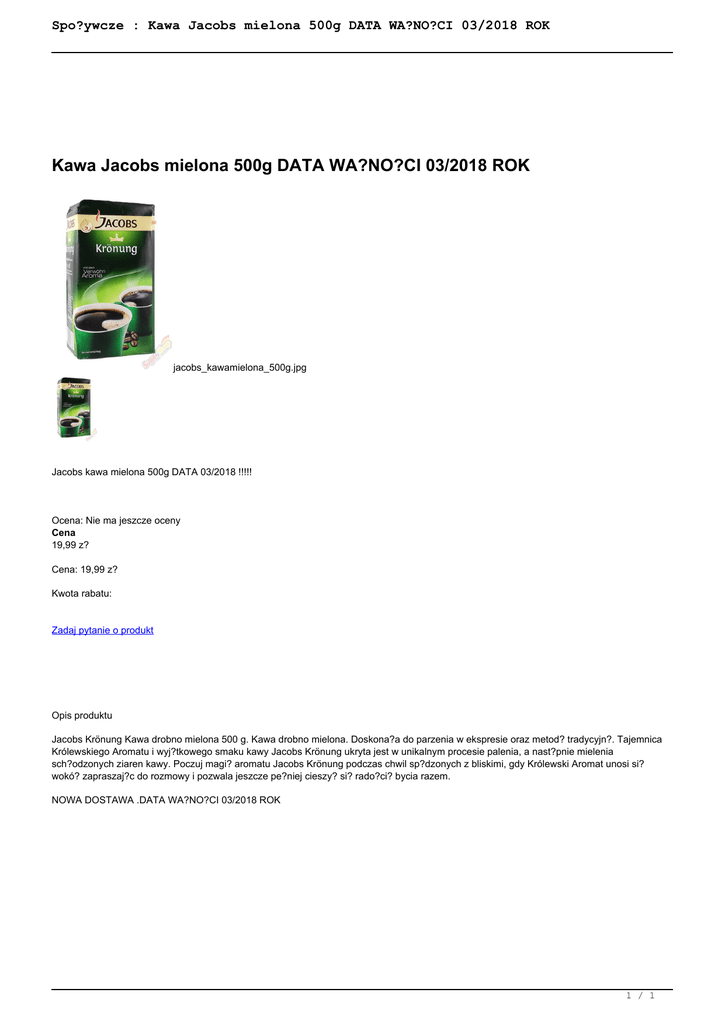 Spo?ywcze : Kawa Jacobs mielona 500g DATA WA?NO?CI 03/2018 ROK

Kawa Jacobs mielona 500g DATA WA?NO?CI 03/2018 ROK

JACOBS
Krönung
Verwöhn Aroma

jacobs_kawamielona_500g.jpg

Jacobs kawa mielona 500g DATA 03/2018 !!!!!

Ocena: Nie ma jeszcze oceny
**Cena**
19,99 z?

Cena: 19,99 z?

Kwota rabatu:

Zadaj pytanie o produkt

Opis produktu

Jacobs Krönung Kawa drobno mielona 500 g. Kawa drobno mielona. Doskona?a do parzenia w ekspresie oraz metod? tradycyjn?. Tajemnica Królewskiego Aromatu i wyj?tkowego smaku kawy Jacobs Krönung ukryta jest w unikalnym procesie palenia, a nast?pnie mielenia sch?odzonych ziaren kawy. Poczuj magi? aromatu Jacobs Krönung podczas chwil sp?dzonych z bliskimi, gdy Królewski Aromat unosi si? wokó? zapraszaj?c do rozmowy i pozwala jeszcze pe?niej cieszy? si? rado?ci? bycia razem.

NOWA DOSTAWA .DATA WA?NO?CI 03/2018 ROK

1 / 1